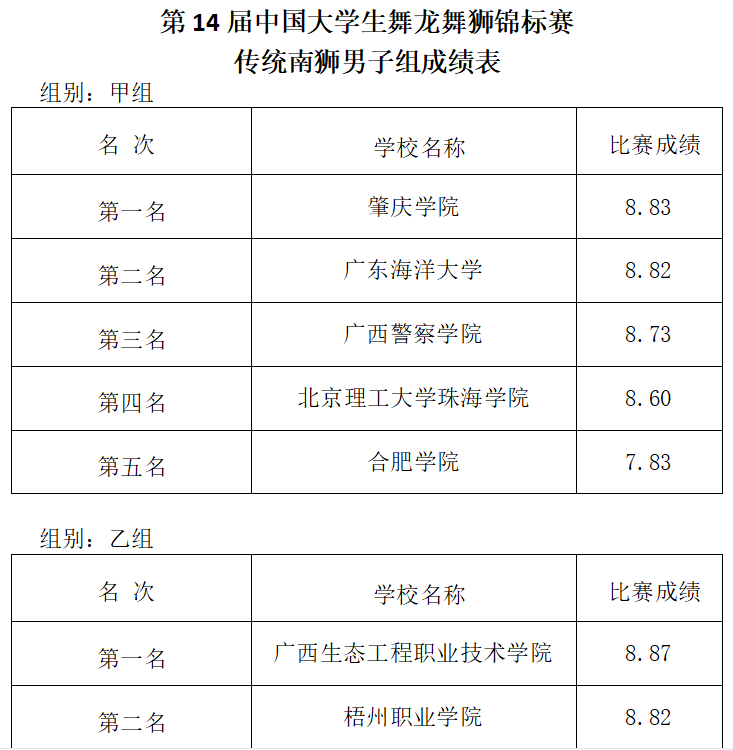 第 14 届中国大学生舞龙舞狮锦标赛
传统南狮男子组成绩表

组别：甲组

| 名 次 | 学校名称 | 比赛成绩 |
|---|---|---|
| 第一名 | 肇庆学院 | 8.83 |
| 第二名 | 广东海洋大学 | 8.82 |
| 第三名 | 广西警察学院 | 8.73 |
| 第四名 | 北京理工大学珠海学院 | 8.60 |
| 第五名 | 合肥学院 | 7.83 |

组别：乙组

| 名 次 | 学校名称 | 比赛成绩 |
|---|---|---|
| 第一名 | 广西生态工程职业技术学院 | 8.87 |
| 第二名 | 梧州职业学院 | 8.82 |